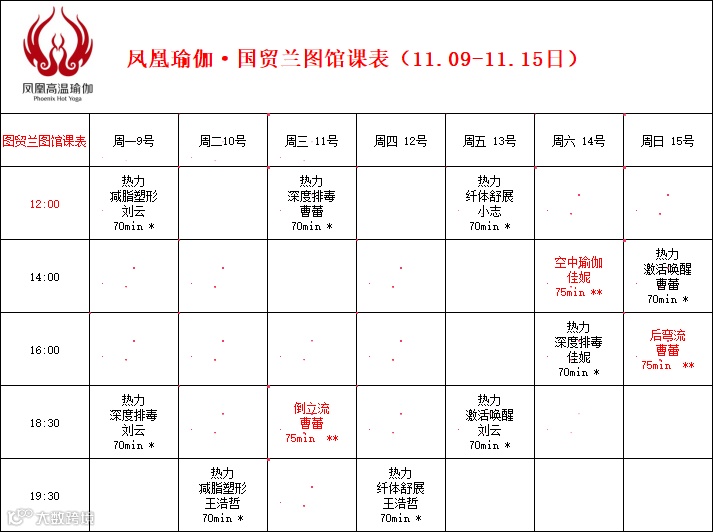 凤凰高温瑜伽
Phoenix Hot Yoga

凤凰瑜伽·国贸兰图馆课表（11.09-11.15日）

| 图贸兰图馆课表 | 周一9号 | 周二10号 | 周三 11号 | 周四 12号 | 周五 13号 | 周六 14号 | 周日 15号 |
|---|---|---|---|---|---|---|---|
| 12:00 | 热力 减脂塑形 刘云 70min * | | 热力 深度排毒 曹蕾 70min * | | 热力 纤体舒展 小志 70min * | | |
| 14:00 | | | | | | 空中瑜伽 佳妮 75min ** | 热力 激活唤醒 曹蕾 70min * |
| 16:00 | | | | | | 热力 深度排毒 佳妮 70min * | 后弯流 曹蕾 75min ** |
| 18:30 | 热力 深度排毒 刘云 70min * | | 倒立流 曹蕾 75min ** | | 热力 激活唤醒 刘云 70min * | | |
| 19:30 | | 热力 减脂塑形 王浩哲 70min * | | 热力 纤体舒展 王浩哲 70min * | | | |

大数瑜伽